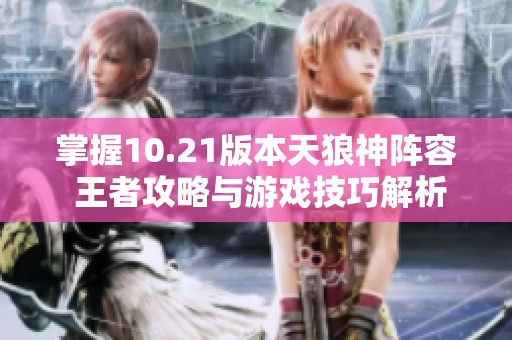 掌握10.21版本天狼神阵容
王者攻略与游戏技巧解析